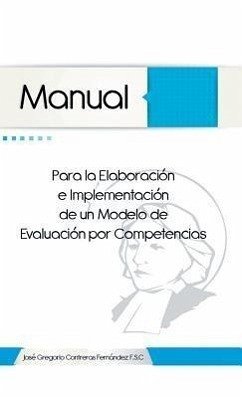 Manual

Para la Elaboración e Implementación de un Modelo de Evaluación por Competencias

José Gregorio Contreras Fernández F.S.C